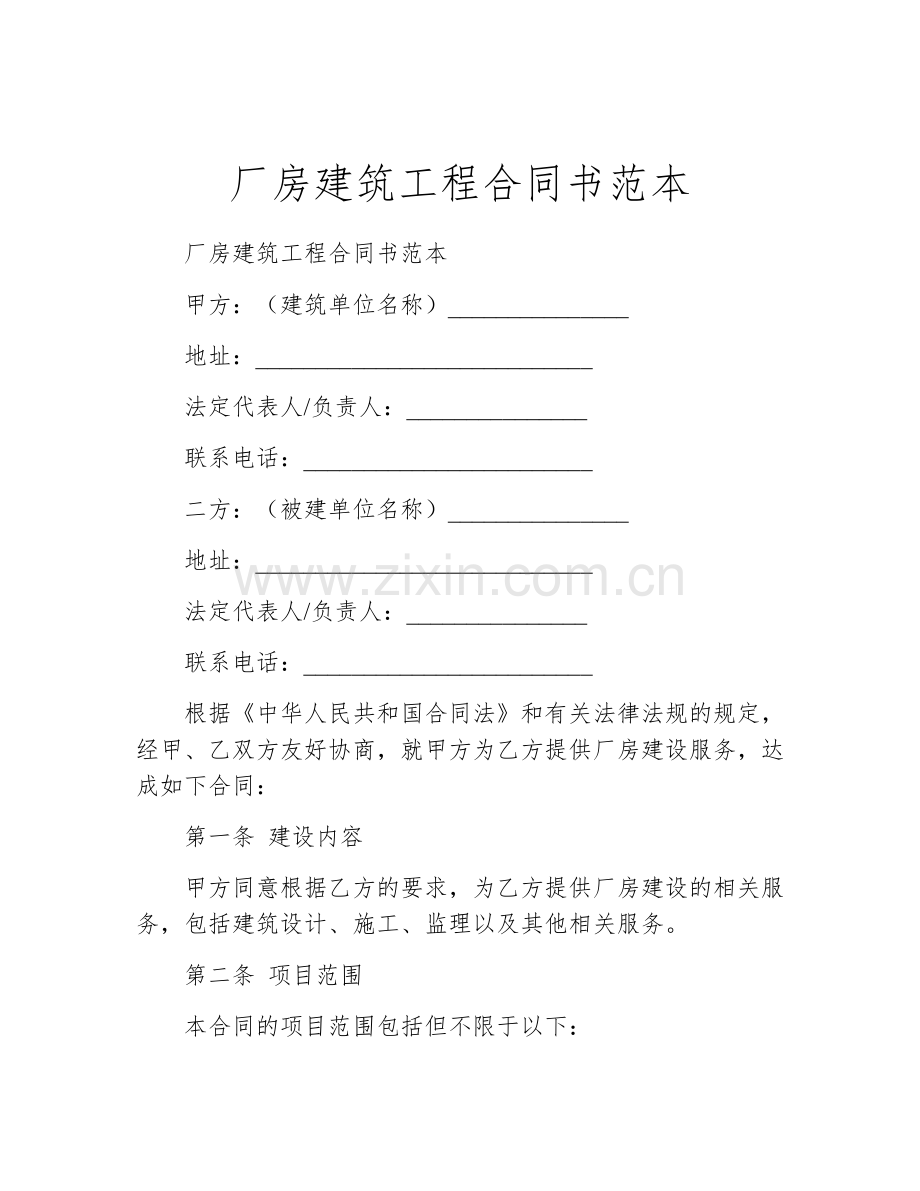 厂房建筑工程合同书范本

厂房建筑工程合同书范本

甲方：（建筑单位名称）____

地址：____

法定代表人/负责人：____

联系电话：____

二方：（被建单位名称）____

地址：____

法定代表人/负责人：____

联系电话：____

根据《中华人民共和国合同法》和有关法律法规的规定，经甲、乙双方友好协商，就甲方为乙方提供厂房建设服务，达成如下合同：

第一条 建设内容

甲方同意根据乙方的要求，为乙方提供厂房建设的相关服务，包括建筑设计、施工、监理以及其他相关服务。

第二条 项目范围

本合同的项目范围包括但不限于以下：

www.zixin.com.cn